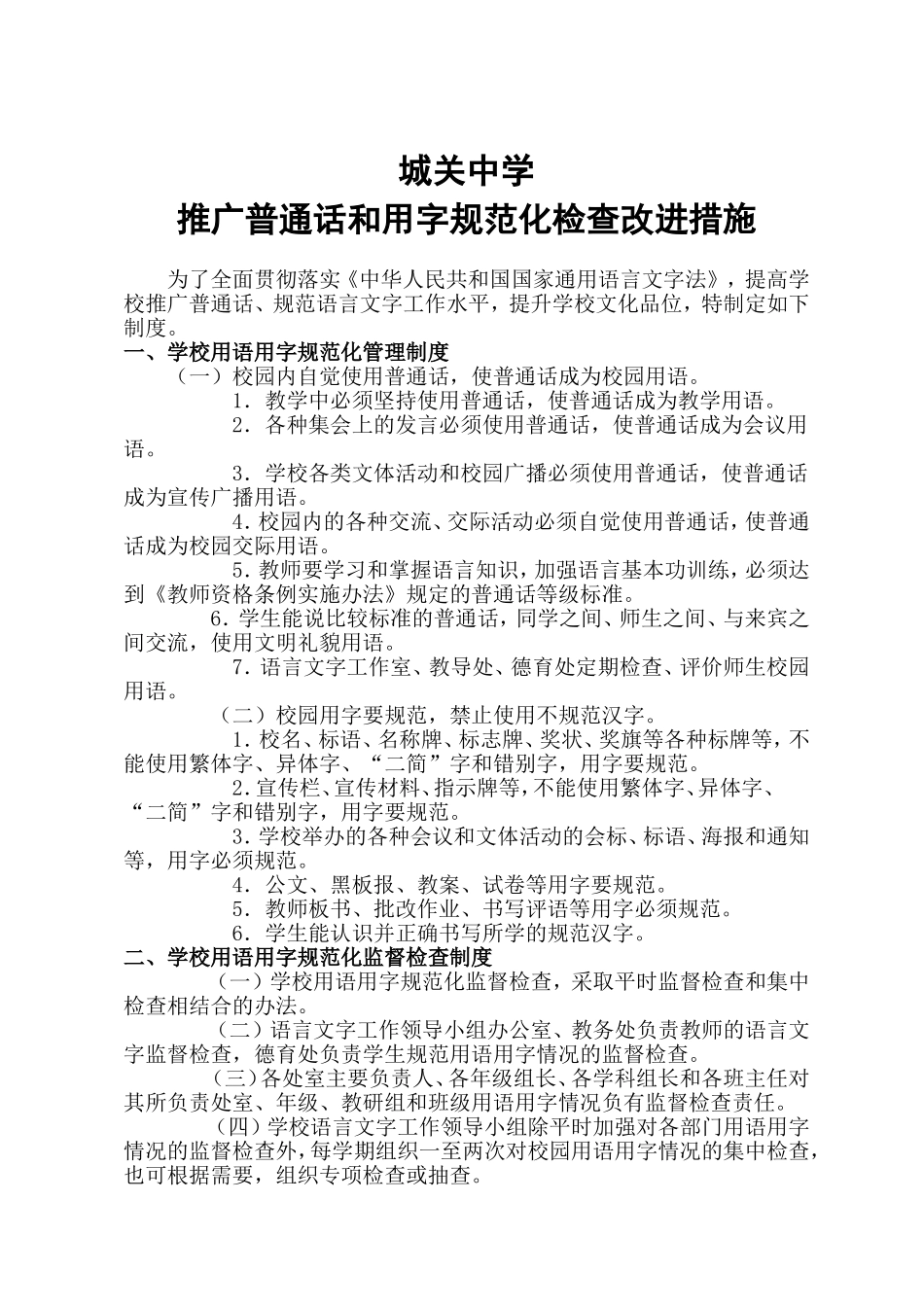 城关中学
推广普通话和用字规范化检查改进措施

为了全面贯彻落实《中华人民共和国国家通用语言文字法》，提高学校推广普通话、规范语言文字工作水平，提升学校文化品位，特制定如下制度。

一、学校用语用字规范化管理制度

（一）校园内自觉使用普通话，使普通话成为校园用语。

1．教学中必须坚持使用普通话，使普通话成为教学用语。

2．各种集会上的发言必须使用普通话，使普通话成为会议用语。

3．学校各类文体活动和校园广播必须使用普通话，使普通话成为宣传广播用语。

4.校园内的各种交流、交际活动必须自觉使用普通话，使普通话成为校园交际用语。

5.教师要学习和掌握语言知识，加强语言基本功训练，必须达到《教师资格条例实施办法》规定的普通话等级标准。

6.学生能说比较标准的普通话，同学之间、师生之间、与来宾之间交流，使用文明礼貌用语。

7.语言文字工作室、教导处、德育处定期检查、评价师生校园用语。

（二）校园用字要规范，禁止使用不规范汉字。

1.校名、标语、名称牌、标志牌、奖状、奖旗等各种标牌等，不能使用繁体字、异体字、“二简”字和错别字，用字要规范。

2.宣传栏、宣传材料、指示牌等，不能使用繁体字、异体字、“二简”字和错别字，用字要规范。

3.学校举办的各种会议和文体活动的会标、标语、海报和通知等，用字必须规范。

4．公文、黑板报、教案、试卷等用字要规范。

5．教师板书、批改作业、书写评语等用字必须规范。

6．学生能认识并正确书写所学的规范汉字。

二、学校用语用字规范化监督检查制度

（一）学校用语用字规范化监督检查，采取平时监督检查和集中检查相结合的办法。

（二）语言文字工作领导小组办公室、教务处负责教师的语言文字监督检查，德育处负责学生规范用语用字情况的监督检查。

（三）各处室主要负责人、各年级组长、各学科组长和各班主任对其所负责处室、年级、教研组和班级用语用字情况负有监督检查责任。

（四）学校语言文字工作领导小组除平时加强对各部门用语用字情况的监督检查外，每学期组织一至两次对校园用语用字情况的集中检查，也可根据需要，组织专项检查或抽查。